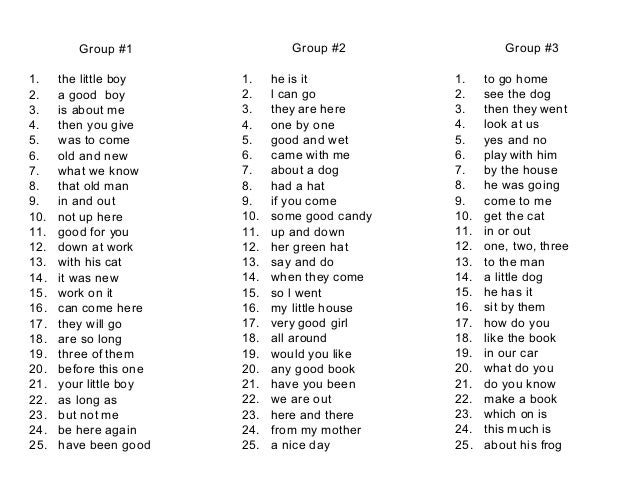 Group #1

1. the little boy
2. a good boy
3. is about me
4. then you give
5. was to come
6. old and new
7. what we know
8. that old man
9. in and out
10. not up here
11. good for you
12. down at work
13. with his cat
14. it was new
15. work on it
16. can come here
17. they will go
18. are so long
19. three of them
20. before this one
21. your little boy
22. as long as
23. but not me
24. be here again
25. have been good

Group #2

1. he is it
2. I can go
3. they are here
4. one by one
5. good and wet
6. came with me
7. about a dog
8. had a hat
9. if you come
10. some good candy
11. up and down
12. her green hat
13. say and do
14. when they come
15. so I went
16. my little house
17. very good girl
18. all around
19. would you like
20. any good book
21. have you been
22. we are out
23. here and there
24. from my mother
25. a nice day

Group #3

1. to go home
2. see the dog
3. then they went
4. look at us
5. yes and no
6. play with him
7. by the house
8. he was going
9. come to me
10. get the cat
11. in or out
12. one, two, three
13. to the man
14. a little dog
15. he has it
16. sit by them
17. how do you
18. like the book
19. in our car
20. what do you
21. do you know
22. make a book
23. which on is
24. this much is
25. about his frog